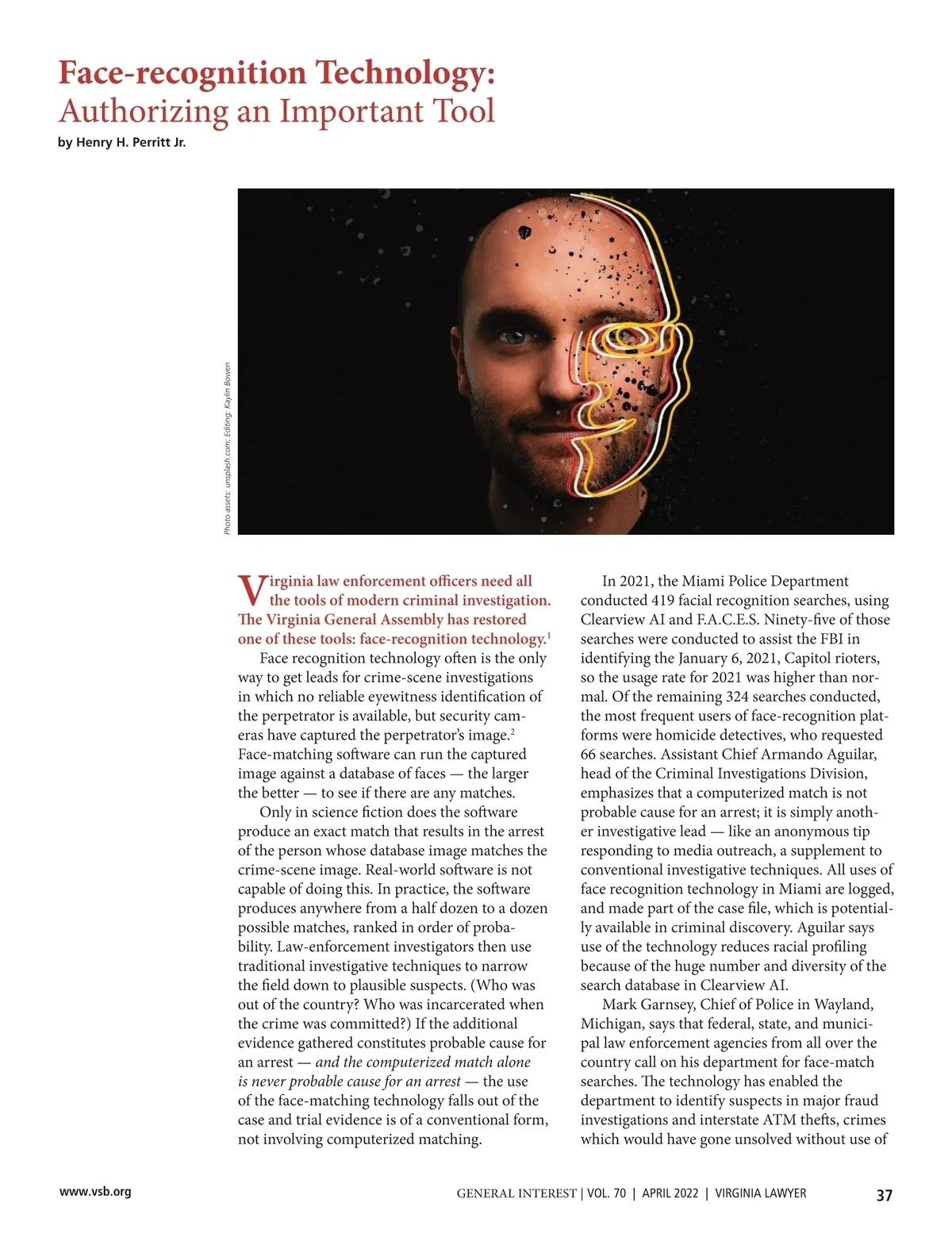 Face-recognition Technology:
Authorizing an Important Tool

by Henry H. Perritt Jr.

Photo assets: unsplash.com; Editing: Kaylin Bowen

Virginia law enforcement officers need all the tools of modern criminal investigation. The Virginia General Assembly has restored one of these tools: face-recognition technology.$^1$

Face recognition technology often is the only way to get leads for crime-scene investigations in which no reliable eyewitness identification of the perpetrator is available, but security cameras have captured the perpetrator's image.$^2$ Face-matching software can run the captured image against a database of faces — the larger the better — to see if there are any matches.

Only in science fiction does the software produce an exact match that results in the arrest of the person whose database image matches the crime-scene image. Real-world software is not capable of doing this. In practice, the software produces anywhere from a half dozen to a dozen possible matches, ranked in order of probability. Law-enforcement investigators then use traditional investigative techniques to narrow the field down to plausible suspects. (Who was out of the country? Who was incarcerated when the crime was committed?) If the additional evidence gathered constitutes probable cause for an arrest — and the computerized match alone is never probable cause for an arrest — the use of the face-matching technology falls out of the case and trial evidence is of a conventional form, not involving computerized matching.

In 2021, the Miami Police Department conducted 419 facial recognition searches, using Clearview AI and F.A.C.E.S. Ninety-five of those searches were conducted to assist the FBI in identifying the January 6, 2021, Capitol rioters, so the usage rate for 2021 was higher than normal. Of the remaining 324 searches conducted, the most frequent users of face-recognition platforms were homicide detectives, who requested 66 searches. Assistant Chief Armando Aguilar, head of the Criminal Investigations Division, emphasizes that a computerized match is not probable cause for an arrest; it is simply another investigative lead — like an anonymous tip responding to media outreach, a supplement to conventional investigative techniques. All uses of face recognition technology in Miami are logged, and made part of the case file, which is potentially available in criminal discovery. Aguilar says use of the technology reduces racial profiling because of the huge number and diversity of the search database in Clearview AI.

Mark Garnsey, Chief of Police in Wayland, Michigan, says that federal, state, and municipal law enforcement agencies from all over the country call on his department for face-match searches. The technology has enabled the department to identify suspects in major fraud investigations and interstate ATM thefts, crimes which would have gone unsolved without use of

www.vsb.org

GENERAL INTEREST | VOL. 70 | APRIL 2022 | VIRGINIA LAWYER

37